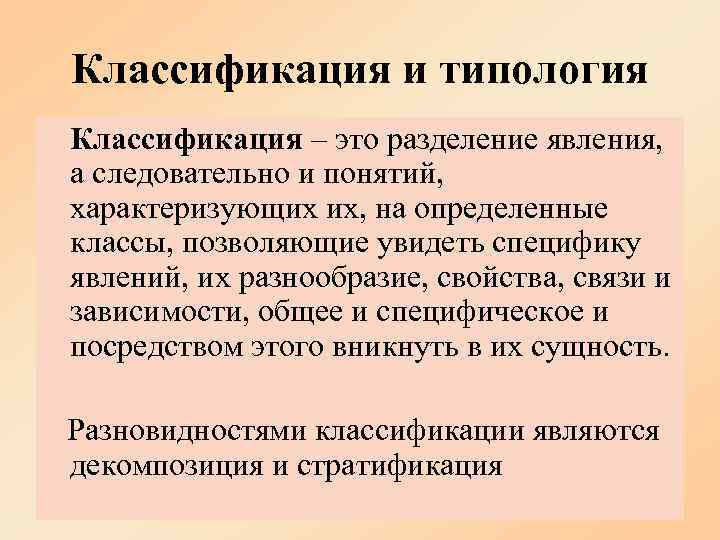 Классификация и типология

Классификация – это разделение явления, а следовательно и понятий, характеризующих их, на определенные классы, позволяющие увидеть специфику явлений, их разнообразие, свойства, связи и зависимости, общее и специфическое и посредством этого вникнуть в их сущность.

Разновидностями классификации являются декомпозиция и стратификация